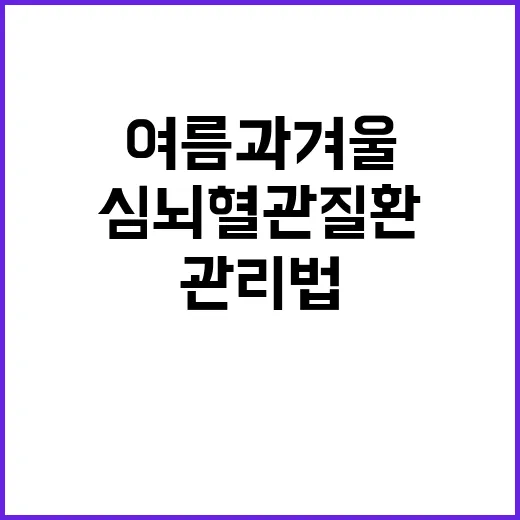 여름과겨울
심뇌혈관질환
관리법